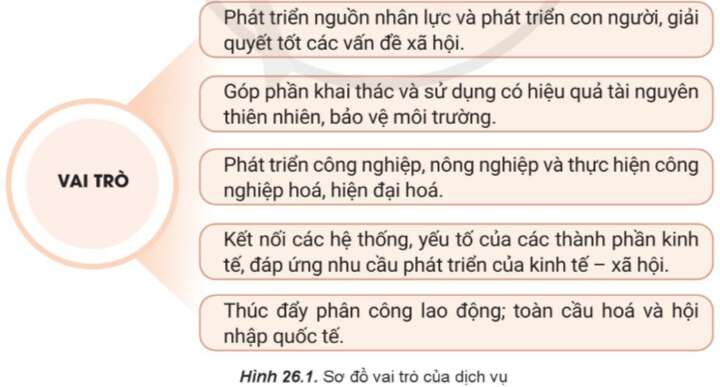 VAI TRÒ

Phát triển nguồn nhân lực và phát triển con người, giải quyết tốt các vấn đề xã hội.

Góp phần khai thác và sử dụng có hiệu quả tài nguyên thiên nhiên, bảo vệ môi trường.

Phát triển công nghiệp, nông nghiệp và thực hiện công nghiệp hoá, hiện đại hoá.

Kết nối các hệ thống, yếu tố của các thành phần kinh tế, đáp ứng nhu cầu phát triển của kinh tế – xã hội.

Thúc đẩy phân công lao động; toàn cầu hoá và hội nhập quốc tế.

Hình 26.1. Sơ đồ vai trò của dịch vụ